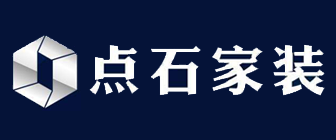 点石家装